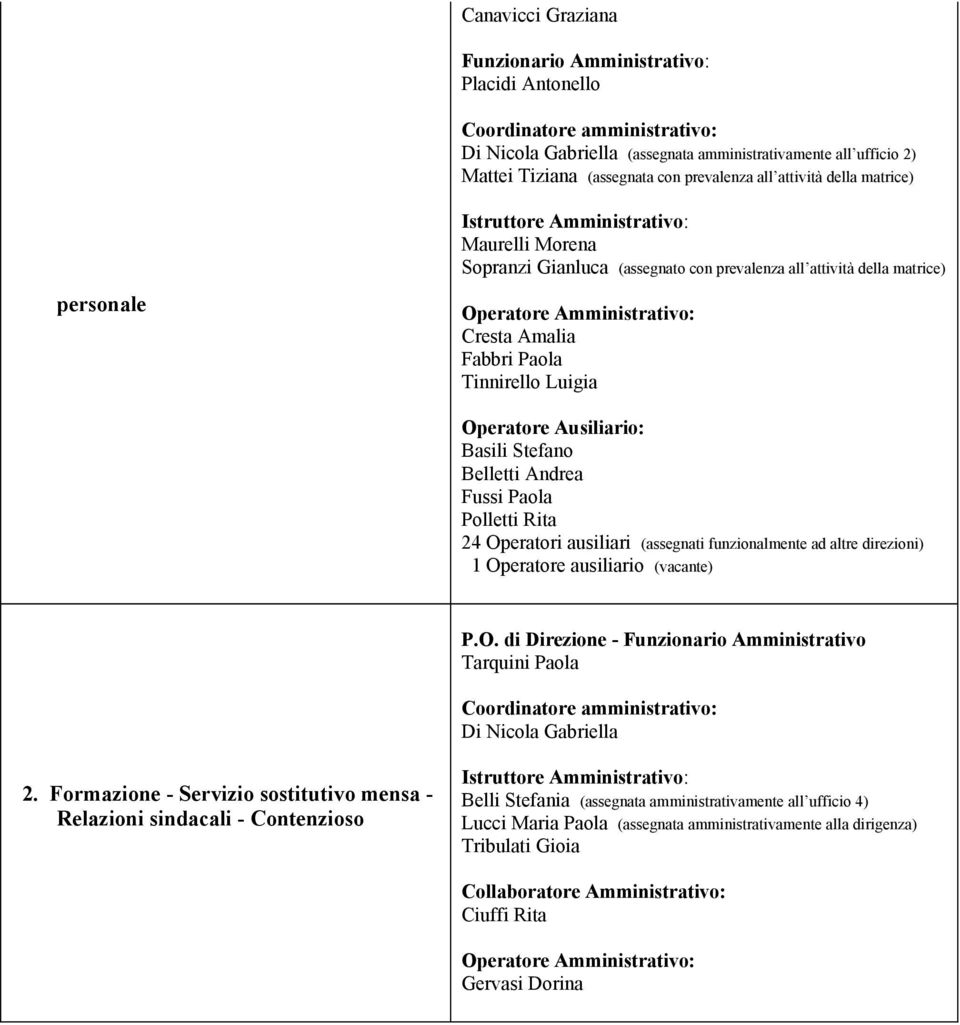 | | |
|---|---|
| personale | Canavicci Graziana<br><br>Funzionario Amministrativo:<br>Placidi Antonello<br><br>Coordinatore amministrativo:<br>Di Nicola Gabriella (assegnata amministrativamente all'ufficio 2)<br>Mattei Tiziana (assegnata con prevalenza all'attività della matrice)<br><br>Istruttore Amministrativo:<br>Maurelli Morena<br>Sopranzi Gianluca (assegnato con prevalenza all'attività della matrice)<br><br>Operatore Amministrativo:<br>Cresta Amalia<br>Fabbri Paola<br>Tinnirello Luigia<br><br>Operatore Ausiliario:<br>Basili Stefano<br>Belletti Andrea<br>Fussi Paola<br>Polletti Rita<br>24 Operatori ausiliari (assegnati funzionalmente ad altre direzioni)<br>1 Operatore ausiliario (vacante) |
| 2. Formazione - Servizio sostitutivo mensa - Relazioni sindacali - Contenzioso | P.O. di Direzione - Funzionario Amministrativo<br>Tarquini Paola<br><br>Coordinatore amministrativo:<br>Di Nicola Gabriella<br><br>Istruttore Amministrativo:<br>Belli Stefania (assegnata amministrativamente all'ufficio 4)<br>Lucci Maria Paola (assegnata amministrativamente alla dirigenza)<br>Tribulati Gioia<br><br>Collaboratore Amministrativo:<br>Ciuffi Rita<br><br>Operatore Amministrativo:<br>Gervasi Dorina |